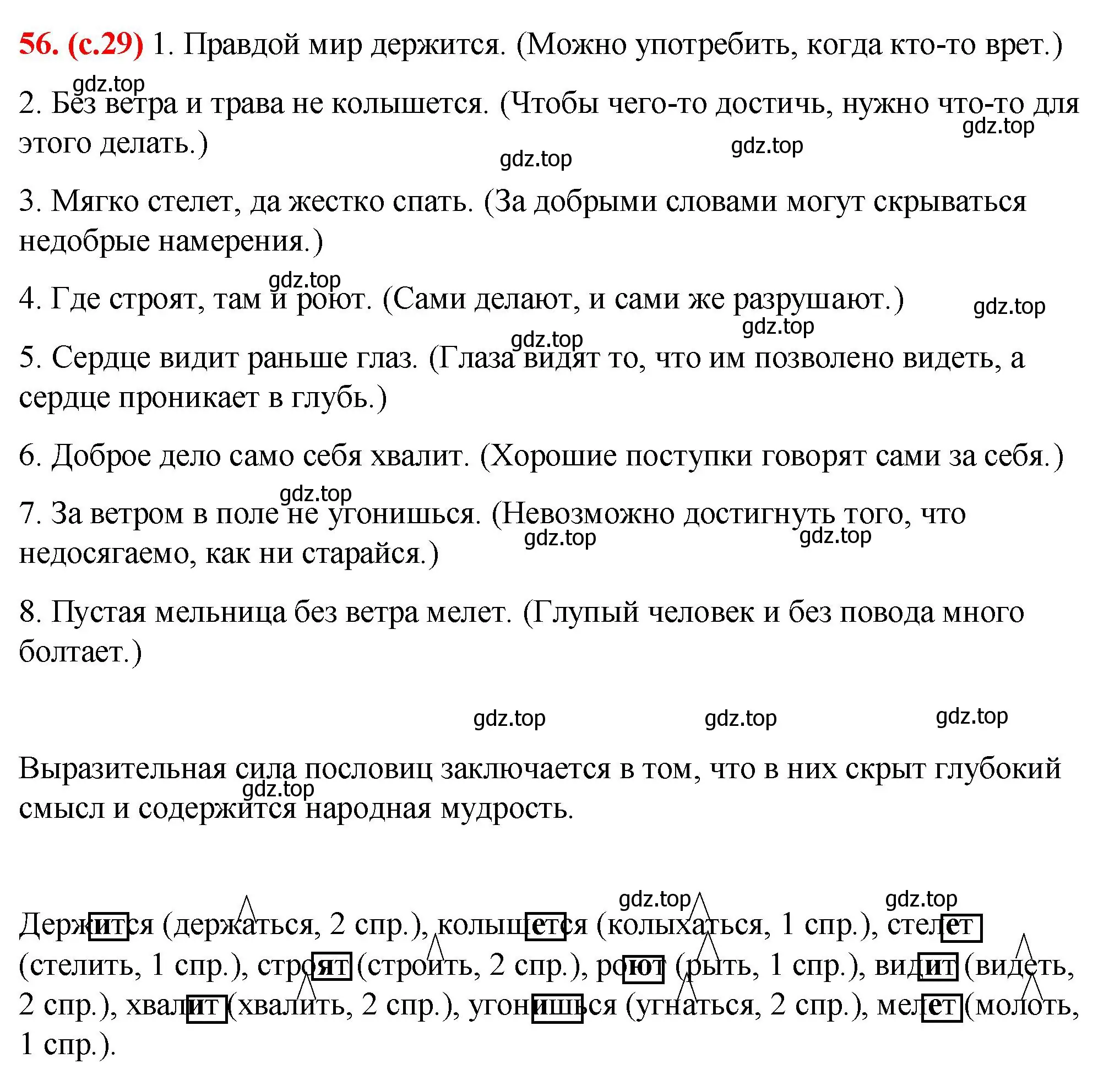 56. (с.29) 1. Правдой мир держится. (Можно употребить, когда кто-то врет.)

gdz.top

2. Без ветра и трава не колышется. (Чтобы чего-то достичь, нужно что-то для этого делать.)

gdz.top gdz.top gdz.top

3. Мягко стелет, да жестко спать. (За добрыми словами могут скрываться недобрые намерения.)

gdz.top

4. Где строят, там и роют. (Сами делают, и сами же разрушают.)

gdz.top gdz.top gdz.top

5. Сердце видит раньше глаз. (Глаза видят то, что им позволено видеть, а сердце проникает в глубь.)

6. Доброе дело само себя хвалит. (Хорошие поступки говорят сами за себя.)

gdz.top

7. За ветром в поле не угонишься. (Невозможно достигнуть того, что недосягаемо, как ни старайся.)

gdz.top gdz.top

8. Пустая мельница без ветра мелет. (Глупый человек и без повода много болтает.)

gdz.top gdz.top gdz.top

Выразительная сила пословиц заключается в том, что в них скрыт глубокий смысл и содержится народная мудрость.

gdz.top

gdz.top gdz.top

Держится (держаться, 2 спр.), колышется (колыхаться, 1 спр.), стелет (стелить, 1 спр.), строят (строить, 2 спр.), роют (рыть, 1 спр.), видит (видеть, 2 спр.), хвалит (хвалить, 2 спр.), угонишься (угнаться, 2 спр.), мелет (молоть, 1 спр.).